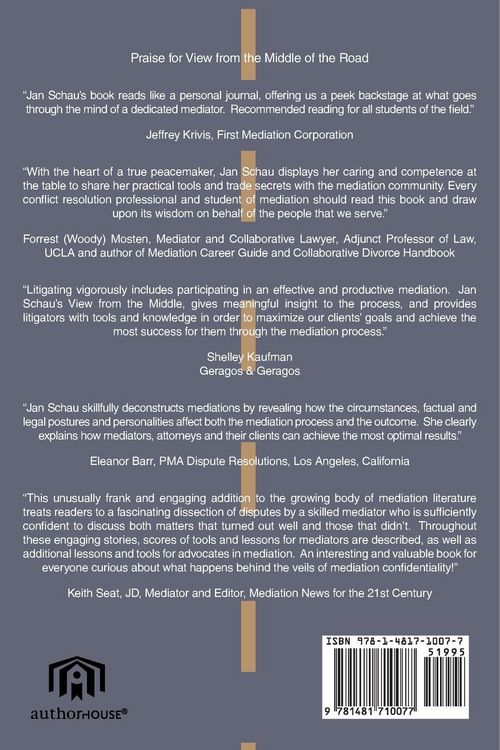 Praise for View from the Middle of the Road

"Jan Schau's book reads like a personal journal, offering us a peek backstage at what goes through the mind of a dedicated mediator. Recommended reading for all students of the field."

Jeffrey Krivis, First Mediation Corporation

"With the heart of a true peacemaker, Jan Schau displays her caring and competence at the table to share her practical tools and trade secrets with the mediation community. Every conflict resolution professional and student of mediation should read this book and draw upon its wisdom on behalf of the people that we serve."

Forrest (Woody) Mosten, Mediator and Collaborative Lawyer, Adjunct Professor of Law, UCLA and author of Mediation Career Guide and Collaborative Divorce Handbook

"Litigating vigorously includes participating in an effective and productive mediation. Jan Schau's View from the Middle, gives meaningful insight to the process, and provides litigators with tools and knowledge in order to maximize our clients' goals and achieve the most success for them through the mediation process."

Shelley Kaufman
Geragos & Geragos

"Jan Schau skillfully deconstructs mediations by revealing how the circumstances, factual and legal postures and personalities affect both the mediation process and the outcome. She clearly explains how mediators, attorneys and their clients can achieve the most optimal results."

Eleanor Barr, PMA Dispute Resolutions, Los Angeles, California

"This unusually frank and engaging addition to the growing body of mediation literature treats readers to a fascinating dissection of disputes by a skilled mediator who is sufficiently confident to discuss both matters that turned out well and those that didn't. Throughout these engaging stories, scores of tools and lessons for mediators are described, as well as additional lessons and tools for advocates in mediation. An interesting and valuable book for everyone curious about what happens behind the veils of mediation confidentiality!"

Keith Seat, JD, Mediator and Editor, Mediation News for the 21st Century

authorHOUSE®

ISBN 978-1-4817-1007-7
51995
9 781481 710077